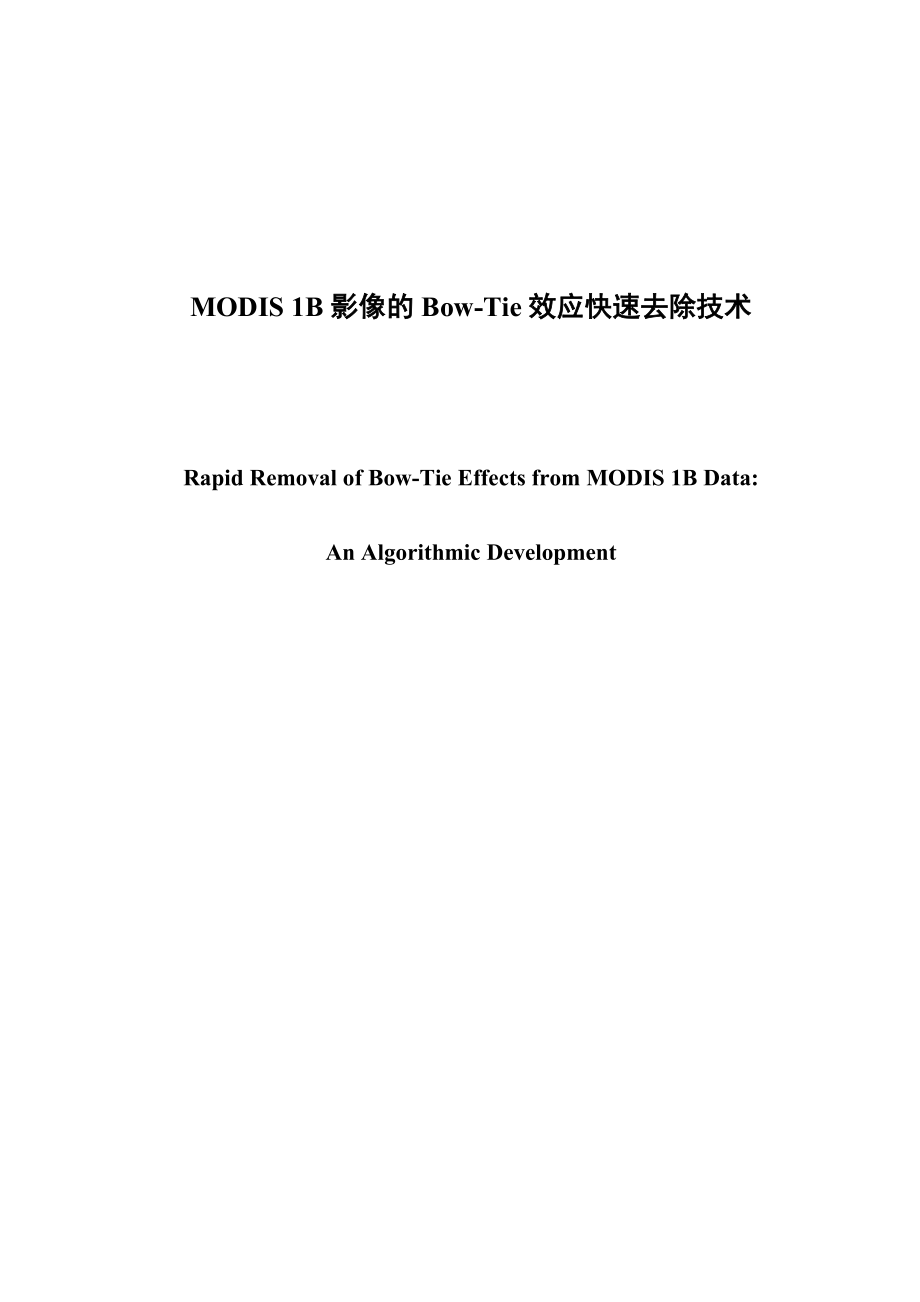 MODIS 1B 影像的 Bow-Tie 效应快速去除技术

Rapid Removal of Bow-Tie Effects from MODIS 1B Data:

An Algorithmic Development